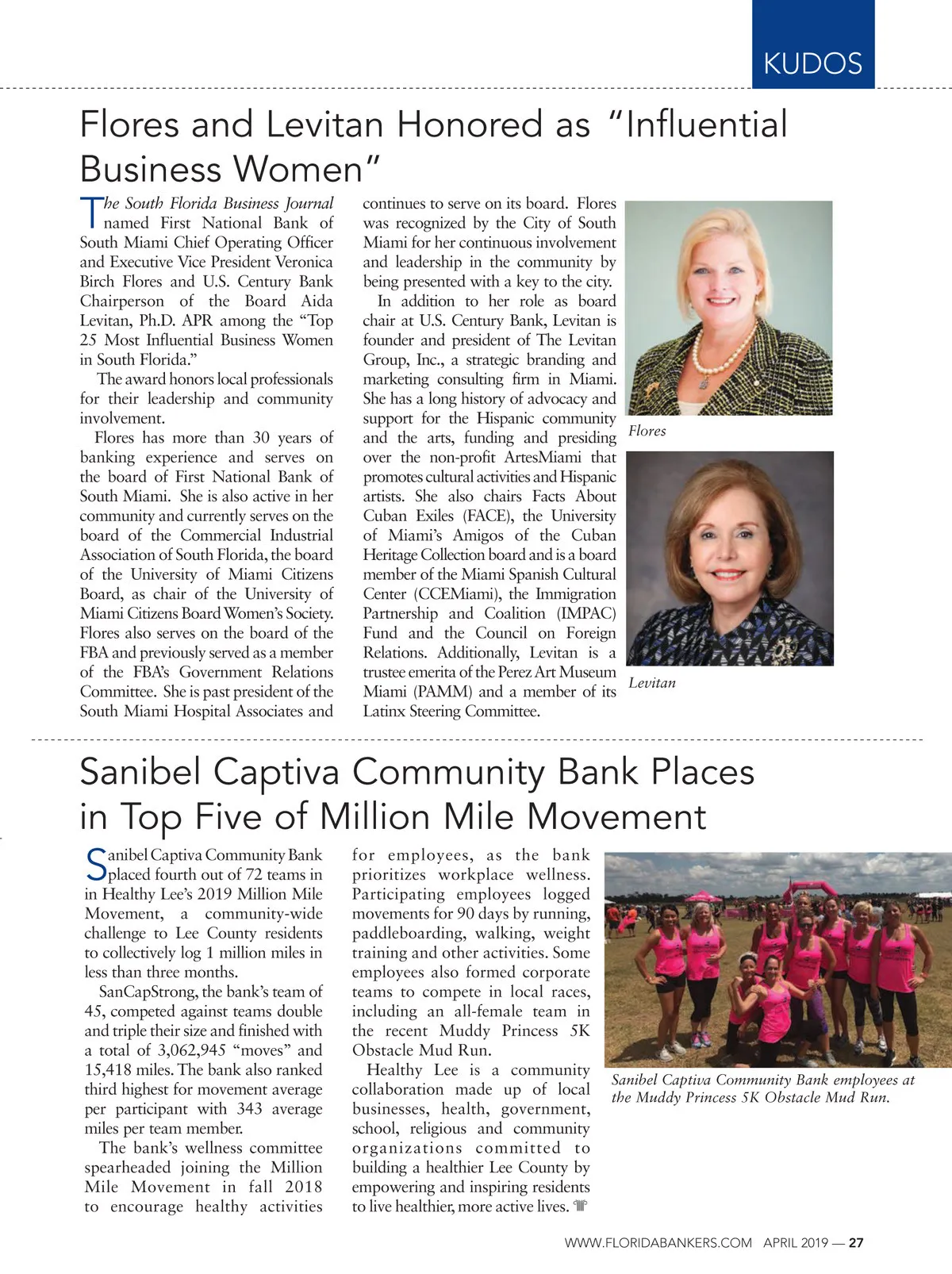 KUDOS

Flores and Levitan Honored as "Influential Business Women"

The South Florida Business Journal named First National Bank of South Miami Chief Operating Officer and Executive Vice President Veronica Birch Flores and U.S. Century Bank Chairperson of the Board Aida Levitan, Ph.D. APR among the "Top 25 Most Influential Business Women in South Florida."

The award honors local professionals for their leadership and community involvement.

Flores has more than 30 years of banking experience and serves on the board of First National Bank of South Miami. She is also active in her community and currently serves on the board of the Commercial Industrial Association of South Florida, the board of the University of Miami Citizens Board, as chair of the University of Miami Citizens Board Women's Society. Flores also serves on the board of the FBA and previously served as a member of the FBA's Government Relations Committee. She is past president of the South Miami Hospital Associates and continues to serve on its board. Flores was recognized by the City of South Miami for her continuous involvement and leadership in the community by being presented with a key to the city.

In addition to her role as board chair at U.S. Century Bank, Levitan is founder and president of The Levitan Group, Inc., a strategic branding and marketing consulting firm in Miami. She has a long history of advocacy and support for the Hispanic community and the arts, funding and presiding over the non-profit ArtesMiami that promotes cultural activities and Hispanic artists. She also chairs Facts About Cuban Exiles (FACE), the University of Miami's Amigos of the Cuban Heritage Collection board and is a board member of the Miami Spanish Cultural Center (CCEMiami), the Immigration Partnership and Coalition (IMPAC) Fund and the Council on Foreign Relations. Additionally, Levitan is a trustee emerita of the Perez Art Museum Miami (PAMM) and a member of its Latinx Steering Committee.

Flores

Levitan

Sanibel Captiva Community Bank Places in Top Five of Million Mile Movement

Sanibel Captiva Community Bank placed fourth out of 72 teams in in Healthy Lee's 2019 Million Mile Movement, a community-wide challenge to Lee County residents to collectively log 1 million miles in less than three months.

SanCapStrong, the bank's team of 45, competed against teams double and triple their size and finished with a total of 3,062,945 "moves" and 15,418 miles. The bank also ranked third highest for movement average per participant with 343 average miles per team member.

The bank's wellness committee spearheaded joining the Million Mile Movement in fall 2018 to encourage healthy activities for employees, as the bank prioritizes workplace wellness. Participating employees logged movements for 90 days by running, paddleboarding, walking, weight training and other activities. Some employees also formed corporate teams to compete in local races, including an all-female team in the recent Muddy Princess 5K Obstacle Mud Run.

Healthy Lee is a community collaboration made up of local businesses, health, government, school, religious and community organizations committed to building a healthier Lee County by empowering and inspiring residents to live healthier, more active lives.

Sanibel Captiva Community Bank employees at the Muddy Princess 5K Obstacle Mud Run.

WWW.FLORIDABANKERS.COM APRIL 2019 — 27